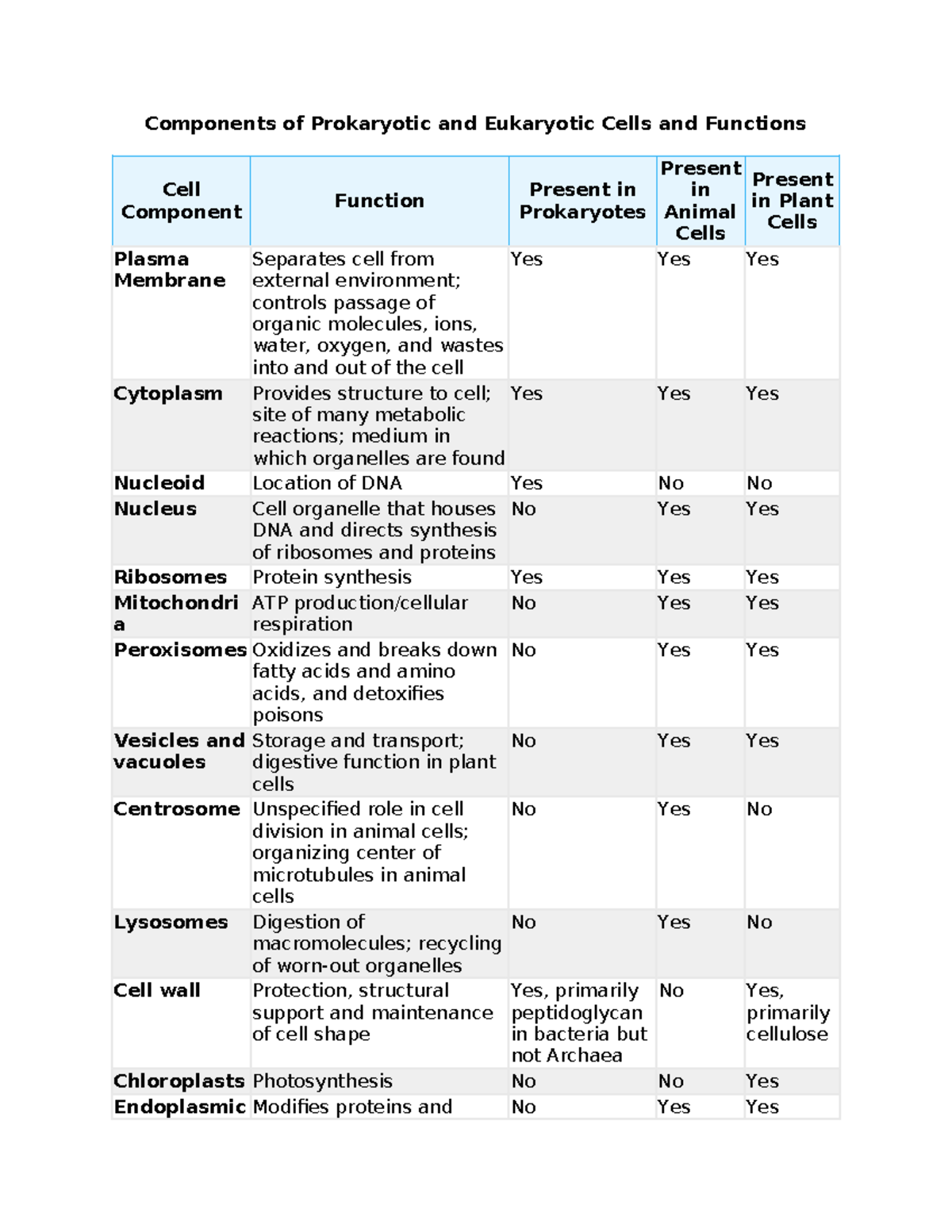 Components of Prokaryotic and Eukaryotic Cells and Functions

| Cell Component | Function | Present in Prokaryotes | Present in Animal Cells | Present in Plant Cells |
|---|---|---|---|---|
| Plasma Membrane | Separates cell from external environment; controls passage of organic molecules, ions, water, oxygen, and wastes into and out of the cell | Yes | Yes | Yes |
| Cytoplasm | Provides structure to cell; site of many metabolic reactions; medium in which organelles are found | Yes | Yes | Yes |
| Nucleoid | Location of DNA | Yes | No | No |
| Nucleus | Cell organelle that houses DNA and directs synthesis of ribosomes and proteins | No | Yes | Yes |
| Ribosomes | Protein synthesis | Yes | Yes | Yes |
| Mitochondria | ATP production/cellular respiration | No | Yes | Yes |
| Peroxisomes | Oxidizes and breaks down fatty acids and amino acids, and detoxifies poisons | No | Yes | Yes |
| Vesicles and vacuoles | Storage and transport; digestive function in plant cells | No | Yes | Yes |
| Centrosome | Unspecified role in cell division in animal cells; organizing center of microtubules in animal cells | No | Yes | No |
| Lysosomes | Digestion of macromolecules; recycling of worn-out organelles | No | Yes | No |
| Cell wall | Protection, structural support and maintenance of cell shape | Yes, primarily peptidoglycan in bacteria but not Archaea | No | Yes, primarily cellulose |
| Chloroplasts | Photosynthesis | No | No | Yes |
| Endoplasmic | Modifies proteins and | No | Yes | Yes |